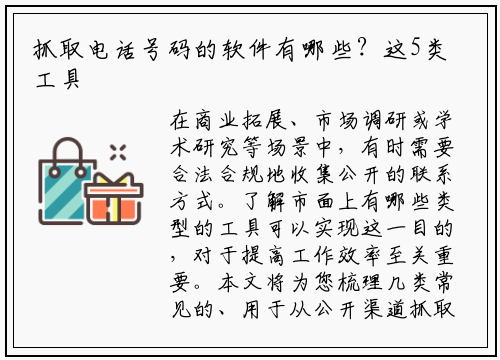 抓取电话号码的软件有哪些？这5类工具

在商业拓展、市场调研或学术研究等场景中，有时需要合法合规地收集公开的联系方式。了解市面上有哪些类型的工具可以实现这一目的，对于提高工作效率至关重要。本文将为您梳理几类常见的、用于从公开渠道抓取